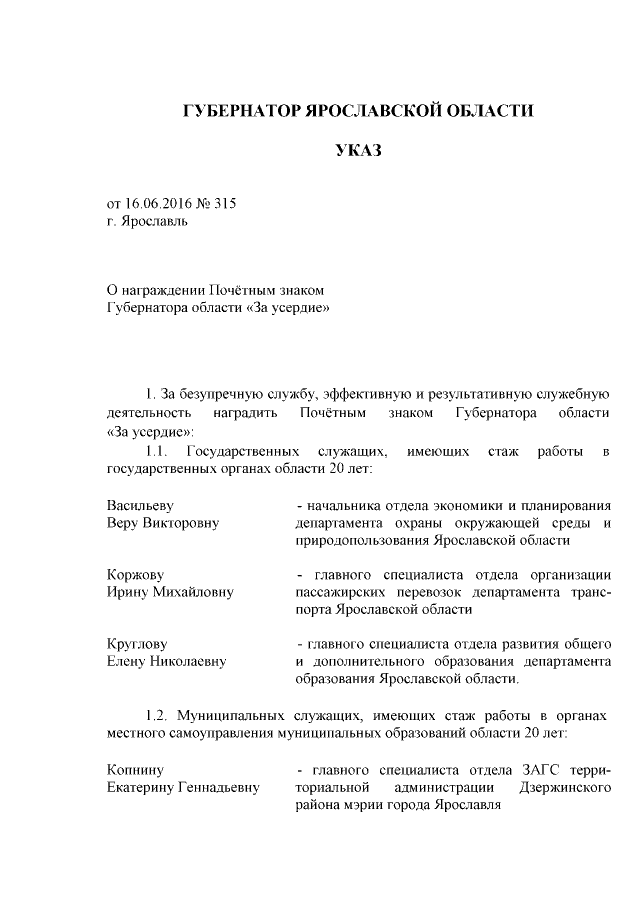 ГУБЕРНАТОР ЯРОСЛАВСКОЙ ОБЛАСТИ

УКАЗ

от 16.06.2016 № 315
г. Ярославль

О награждении Почётным знаком
Губернатора области «За усердие»

1. За безупречную службу, эффективную и результативную служебную деятельность наградить Почётным знаком Губернатора области «За усердие»:

1.1. Государственных служащих, имеющих стаж работы в государственных органах области 20 лет:

Васильеву
Веру Викторовну
- начальника отдела экономики и планирования департамента охраны окружающей среды и природопользования Ярославской области

Коржову
Ирину Михайловну
- главного специалиста отдела организации пассажирских перевозок департамента транспорта Ярославской области

Круглову
Елену Николаевну
- главного специалиста отдела развития общего и дополнительного образования департамента образования Ярославской области.

1.2. Муниципальных служащих, имеющих стаж работы в органах местного самоуправления муниципальных образований области 20 лет:

Копнину
Екатерину Геннадьевну
- главного специалиста отдела ЗАГС территориальной администрации Дзержинского района мэрии города Ярославля